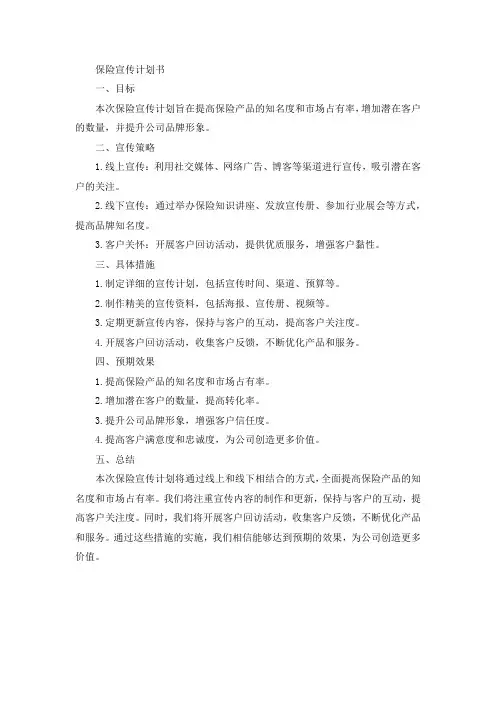 保险宣传计划书

一、目标

本次保险宣传计划旨在提高保险产品的知名度和市场占有率，增加潜在客户的数量，并提升公司品牌形象。

二、宣传策略

1. 线上宣传：利用社交媒体、网络广告、博客等渠道进行宣传，吸引潜在客户的关注。

2. 线下宣传：通过举办保险知识讲座、发放宣传册、参加行业展会等方式，提高品牌知名度。

3. 客户关怀：开展客户回访活动，提供优质服务，增强客户黏性。

三、具体措施

1. 制定详细的宣传计划，包括宣传时间、渠道、预算等。

2. 制作精美的宣传资料，包括海报、宣传册、视频等。

3. 定期更新宣传内容，保持与客户的互动，提高客户关注度。

4. 开展客户回访活动，收集客户反馈，不断优化产品和服务。

四、预期效果

1. 提高保险产品的知名度和市场占有率。

2. 增加潜在客户的数量，提高转化率。

3. 提升公司品牌形象，增强客户信任度。

4. 提高客户满意度和忠诚度，为公司创造更多价值。

五、总结

本次保险宣传计划将通过线上和线下相结合的方式，全面提高保险产品的知名度和市场占有率。我们将注重宣传内容的制作和更新，保持与客户的互动，提高客户关注度。同时，我们将开展客户回访活动，收集客户反馈，不断优化产品和服务。通过这些措施的实施，我们相信能够达到预期的效果，为公司创造更多价值。